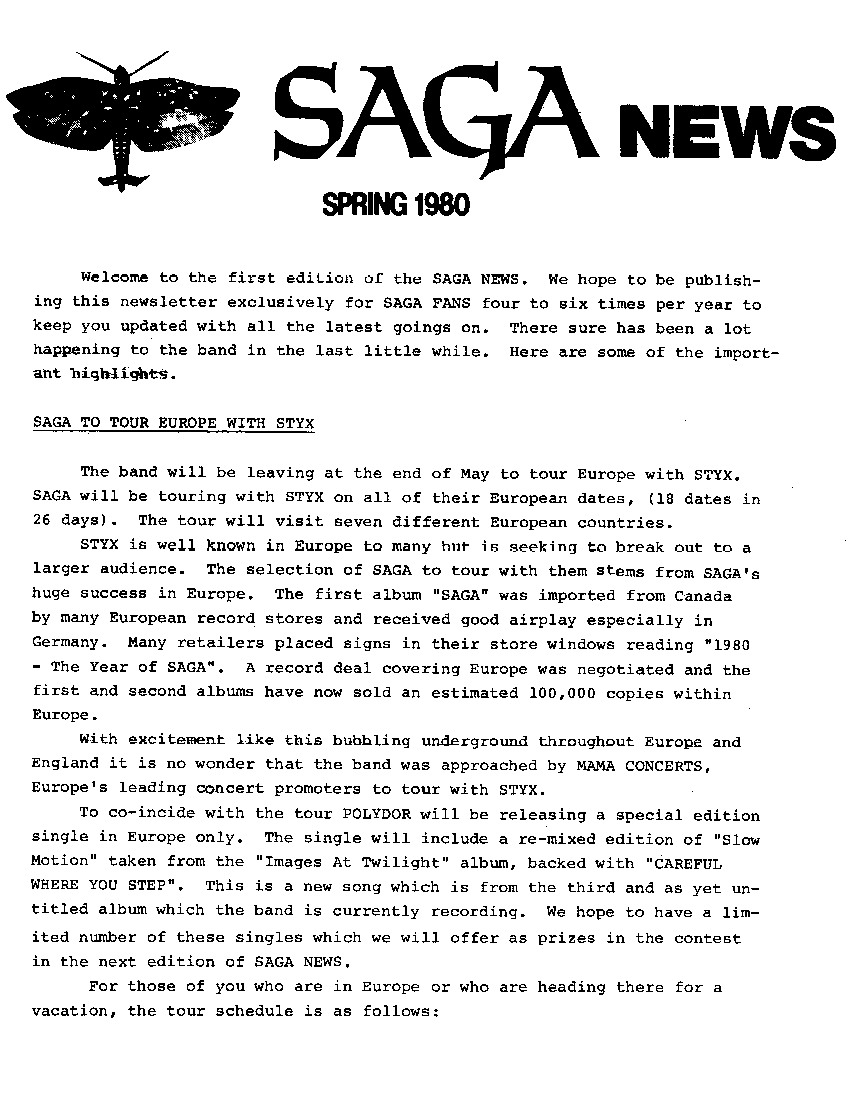 SAGA NEWS

SPRING 1980

Welcome to the first edition of the SAGA NEWS. We hope to be publishing this newsletter exclusively for SAGA FANS four to six times per year to keep you updated with all the latest goings on. There sure has been a lot happening to the band in the last little while. Here are some of the important highlights.

SAGA TO TOUR EUROPE WITH STYX

The band will be leaving at the end of May to tour Europe with STYX. SAGA will be touring with STYX on all of their European dates, (18 dates in 26 days). The tour will visit seven different European countries.

STYX is well known in Europe to many but is seeking to break out to a larger audience. The selection of SAGA to tour with them stems from SAGA's huge success in Europe. The first album "SAGA" was imported from Canada by many European record stores and received good airplay especially in Germany. Many retailers placed signs in their store windows reading "1980 - The Year of SAGA". A record deal covering Europe was negotiated and the first and second albums have now sold an estimated 100,000 copies within Europe.

With excitement like this bubbling underground throughout Europe and England it is no wonder that the band was approached by MAMA CONCERTS, Europe's leading concert promoters to tour with STYX.

To co-incide with the tour POLYDOR will be releasing a special edition single in Europe only. The single will include a re-mixed edition of "Slow Motion" taken from the "Images At Twilight" album, backed with "CAREFUL WHERE YOU STEP". This is a new song which is from the third and as yet untitled album which the band is currently recording. We hope to have a limited number of these singles which we will offer as prizes in the contest in the next edition of SAGA NEWS.

For those of you who are in Europe or who are heading there for a vacation, the tour schedule is as follows: